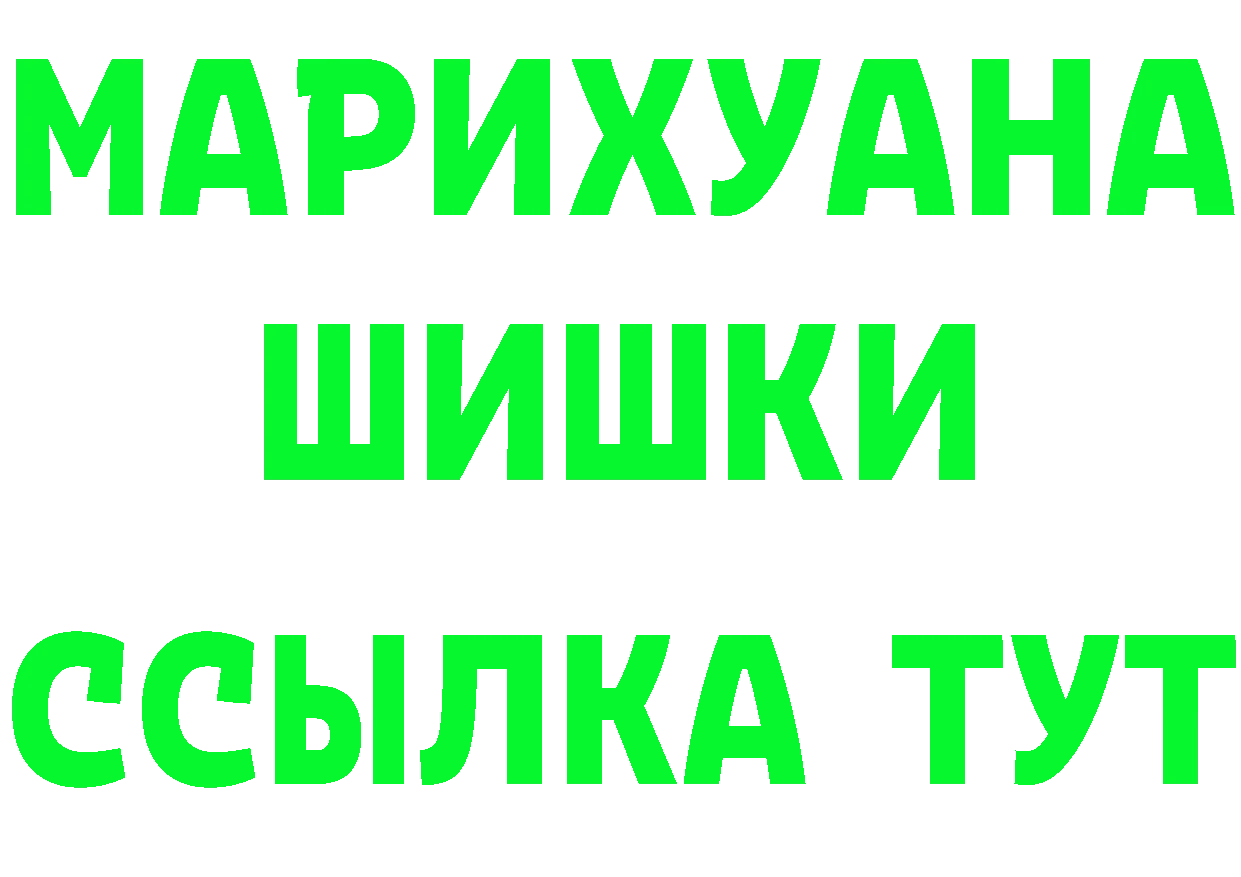 МАРИХУАНА
ШИШКИ
ССЫЛКА ТУТ